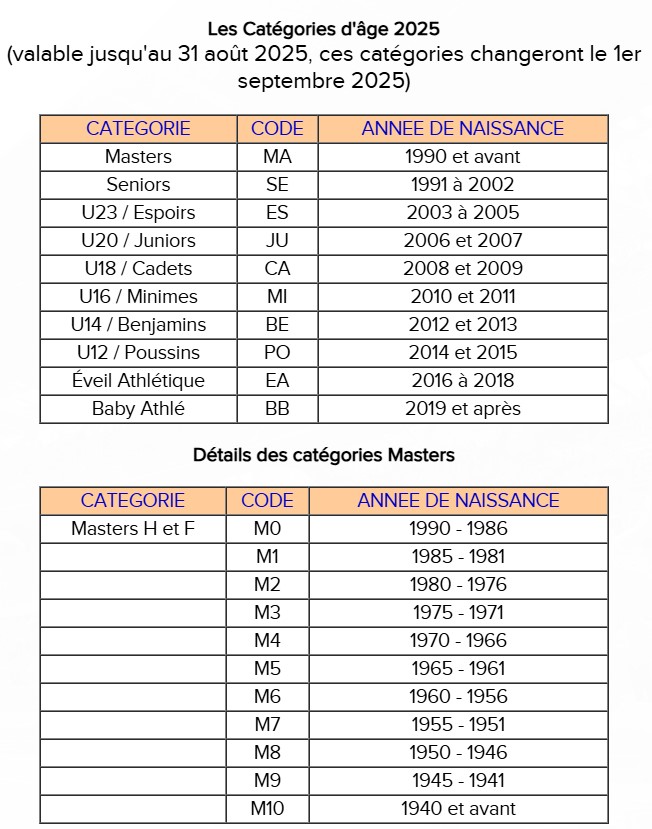 Les Catégories d'âge 2025
(valable jusqu'au 31 août 2025, ces catégories changeront le 1er septembre 2025)

| CATEGORIE | CODE | ANNEE DE NAISSANCE |
|---|---|---|
| Masters | MA | 1990 et avant |
| Seniors | SE | 1991 à 2002 |
| U23 / Espoirs | ES | 2003 à 2005 |
| U20 / Juniors | JU | 2006 et 2007 |
| U18 / Cadets | CA | 2008 et 2009 |
| U16 / Minimes | MI | 2010 et 2011 |
| U14 / Benjamins | BE | 2012 et 2013 |
| U12 / Poussins | PO | 2014 et 2015 |
| Éveil Athlétique | EA | 2016 à 2018 |
| Baby Athlé | BB | 2019 et après |

Détails des catégories Masters

| CATEGORIE | CODE | ANNEE DE NAISSANCE |
|---|---|---|
| Masters H et F | M0 | 1990 - 1986 |
| | M1 | 1985 - 1981 |
| | M2 | 1980 - 1976 |
| | M3 | 1975 - 1971 |
| | M4 | 1970 - 1966 |
| | M5 | 1965 - 1961 |
| | M6 | 1960 - 1956 |
| | M7 | 1955 - 1951 |
| | M8 | 1950 - 1946 |
| | M9 | 1945 - 1941 |
| | M10 | 1940 et avant |